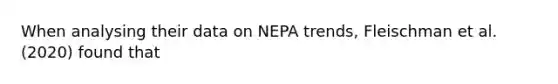 When analysing their data on NEPA trends, Fleischman et al. (2020) found that